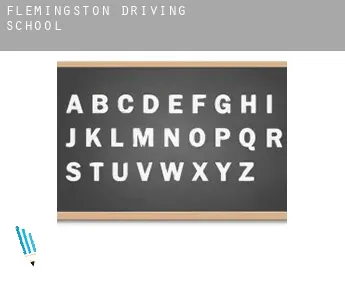 FLEMINGSTON DRIVING SCHOOL

A B C D E F G H I
J K L M N O P Q R
S T U V W X Y Z